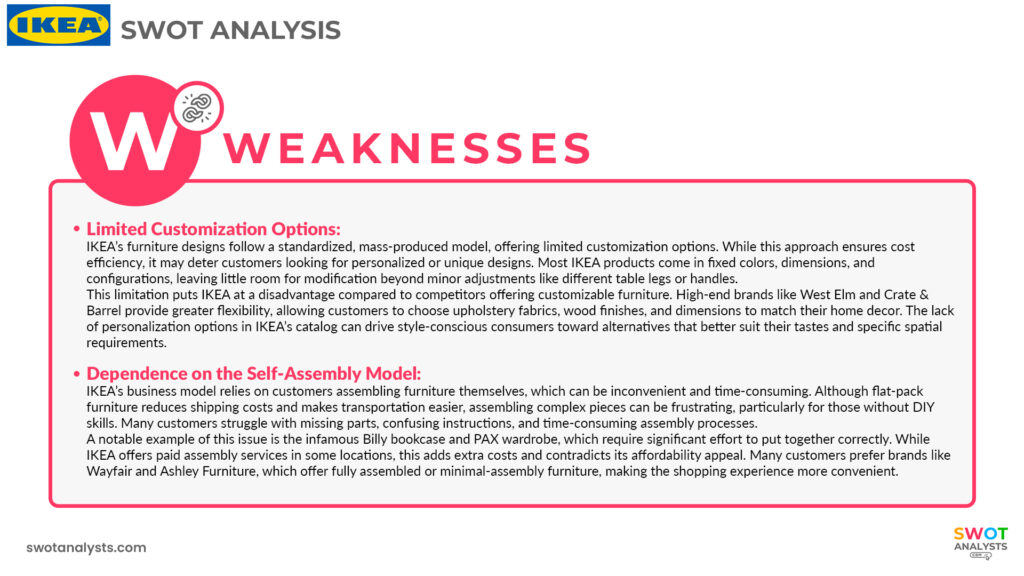 IKEA SWOT ANALYSIS

W WEAKNESSES

• Limited Customization Options:
IKEA's furniture designs follow a standardized, mass-produced model, offering limited customization options. While this approach ensures cost efficiency, it may deter customers looking for personalized or unique designs. Most IKEA products come in fixed colors, dimensions, and configurations, leaving little room for modification beyond minor adjustments like different table legs or handles.
This limitation puts IKEA at a disadvantage compared to competitors offering customizable furniture. High-end brands like West Elm and Crate & Barrel provide greater flexibility, allowing customers to choose upholstery fabrics, wood finishes, and dimensions to match their home decor. The lack of personalization options in IKEA's catalog can drive style-conscious consumers toward alternatives that better suit their tastes and specific spatial requirements.

• Dependence on the Self-Assembly Model:
IKEA's business model relies on customers assembling furniture themselves, which can be inconvenient and time-consuming. Although flat-pack furniture reduces shipping costs and makes transportation easier, assembling complex pieces can be frustrating, particularly for those without DIY skills. Many customers struggle with missing parts, confusing instructions, and time-consuming assembly processes.
A notable example of this issue is the infamous Billy bookcase and PAX wardrobe, which require significant effort to put together correctly. While IKEA offers paid assembly services in some locations, this adds extra costs and contradicts its affordability appeal. Many customers prefer brands like Wayfair and Ashley Furniture, which offer fully assembled or minimal-assembly furniture, making the shopping experience more convenient.

swotanalysts.com

SWOT ANALYSTS